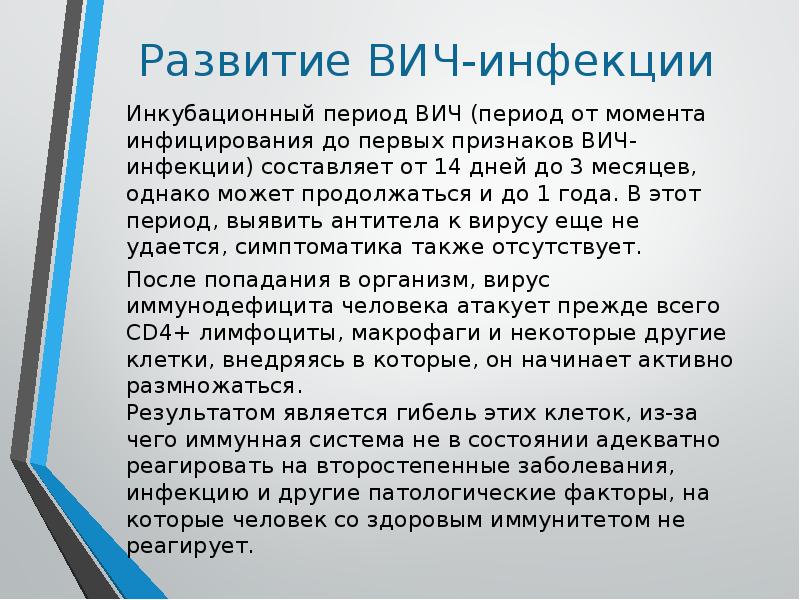 Развитие ВИЧ-инфекции

Инкубационный период ВИЧ (период от момента инфицирования до первых признаков ВИЧ-инфекции) составляет от 14 дней до 3 месяцев, однако может продолжаться и до 1 года. В этот период, выявить антитела к вирусу еще не удается, симптоматика также отсутствует.

После попадания в организм, вирус иммунодефицита человека атакует прежде всего CD4+ лимфоциты, макрофаги и некоторые другие клетки, внедряясь в которые, он начинает активно размножаться.
Результатом является гибель этих клеток, из-за чего иммунная система не в состоянии адекватно реагировать на второстепенные заболевания, инфекцию и другие патологические факторы, на которые человек со здоровым иммунитетом не реагирует.